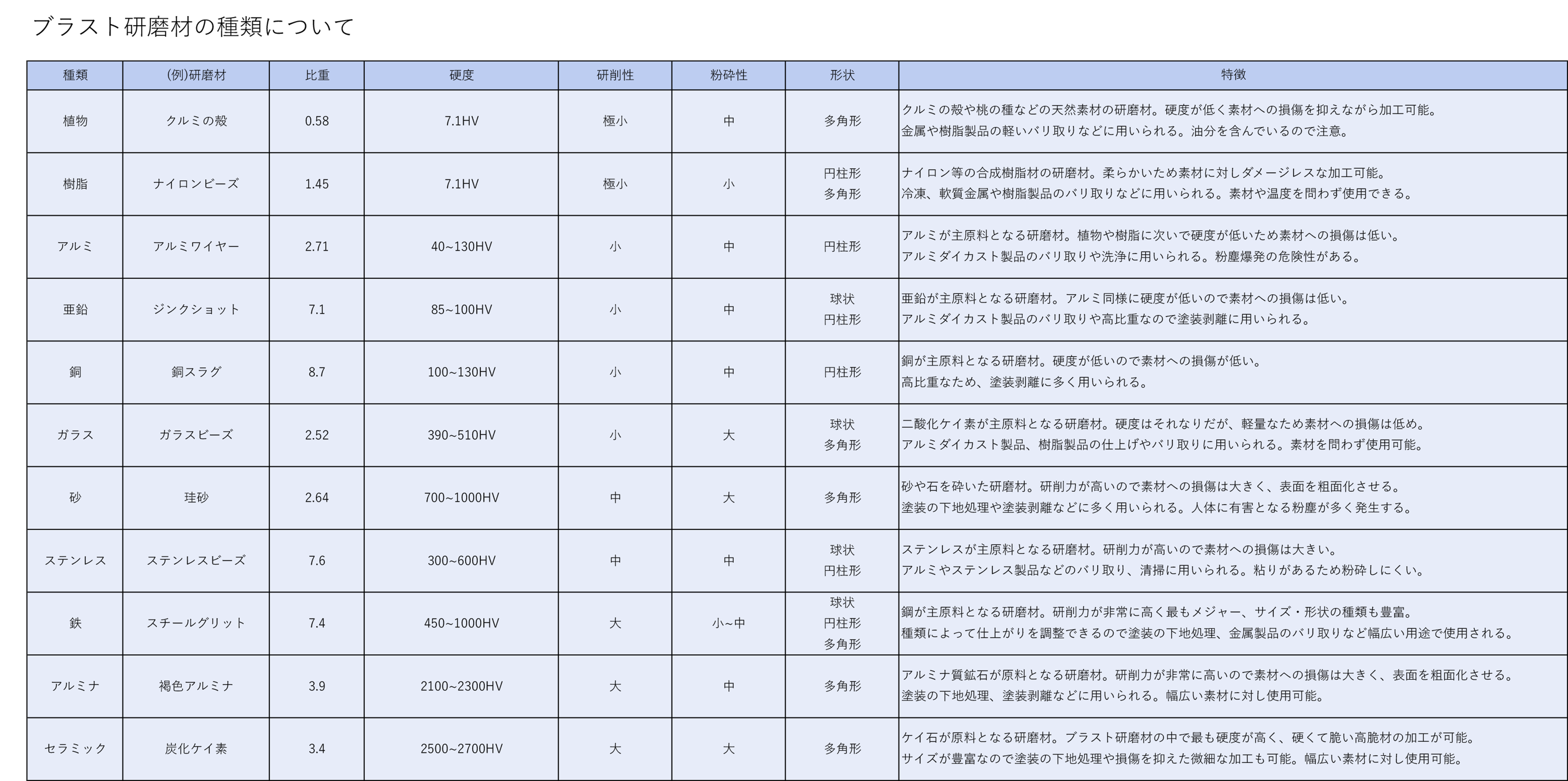 ブラスト研磨材の種類について

| 種類 | (例)研磨材 | 比重 | 硬度 | 研削性 | 粉砕性 | 形状 | 特徴 |
|---|---|---|---|---|---|---|---|
| 植物 | クルミの殻 | 0.58 | 7.1HV | 極小 | 中 | 多角形 | クルミの殻や桃の種などの天然素材の研磨材。硬度が低く素材への損傷を抑えながら加工可能。金属や樹脂製品の軽いバリ取りなどに用いられる。油分を含んでいるので注意。 |
| 樹脂 | ナイロンビーズ | 1.45 | 7.1HV | 極小 | 小 | 円柱形 多角形 | ナイロン等の合成樹脂材の研磨材。柔らかいため素材に対しダメージレスな加工可能。冷凍、軟質金属や樹脂製品のバリ取りなどに用いられる。素材や温度を問わず使用できる。 |
| アルミ | アルミワイヤー | 2.71 | 40~130HV | 小 | 中 | 円柱形 | アルミが主原料となる研磨材。植物や樹脂に次いで硬度が低いため素材への損傷は低い。アルミダイカスト製品のバリ取りや洗浄に用いられる。粉塵爆発の危険性がある。 |
| 亜鉛 | ジンクショット | 7.1 | 85~100HV | 小 | 中 | 球状 円柱形 | 亜鉛が主原料となる研磨材。アルミ同様に硬度が低いので素材への損傷は低い。アルミダイカスト製品のバリ取りや高比重なので塗装剥離に用いられる。 |
| 銅 | 銅スラグ | 8.7 | 100~130HV | 小 | 中 | 円柱形 | 銅が主原料となる研磨材。硬度が低いので素材への損傷が低い。高比重なため、塗装剥離に多く用いられる。 |
| ガラス | ガラスビーズ | 2.52 | 390~510HV | 小 | 大 | 球状 多角形 | 二酸化ケイ素が主原料となる研磨材。硬度はそれなりだが、軽量なため素材への損傷は低め。アルミダイカスト製品、樹脂製品の仕上げやバリ取りに用いられる。素材を問わず使用可能。 |
| 砂 | 珪砂 | 2.64 | 700~1000HV | 中 | 大 | 多角形 | 砂や石を砕いた研磨材。研削力が高いので素材への損傷は大きく、表面を粗面化させる。塗装の下地処理や塗装剥離などに多く用いられる。人体に有害となる粉塵が多く発生する。 |
| ステンレス | ステンレスビーズ | 7.6 | 300~600HV | 中 | 中 | 球状 円柱形 | ステンレスが主原料となる研磨材。研削力が高いので素材への損傷は大きい。アルミやステンレス製品などのバリ取り、清掃に用いられる。粘りがあるため粉砕しにくい。 |
| 鉄 | スチールグリット | 7.4 | 450~1000HV | 大 | 小~中 | 球状 円柱形 多角形 | 鋼が主原料となる研磨材。研削力が非常に高く最もメジャー、サイズ・形状の種類も豊富。種類によって仕上がりを調整できるので塗装の下地処理、金属製品のバリ取りなど幅広い用途で使用される。 |
| アルミナ | 褐色アルミナ | 3.9 | 2100~2300HV | 大 | 中 | 多角形 | アルミナ質鉱石が原料となる研磨材。研削力が非常に高いので素材への損傷は大きく、表面を粗面化させる。塗装の下地処理、塗装剥離などに用いられる。幅広い素材に対し使用可能。 |
| セラミック | 炭化ケイ素 | 3.4 | 2500~2700HV | 大 | 大 | 多角形 | ケイ石が原料となる研磨材。ブラスト研磨材の中で最も硬度が高く、硬くて脆い高脆材の加工が可能。サイズが豊富なので塗装の下地処理や損傷を抑えた微細な加工も可能。幅広い素材に対し使用可能。 |